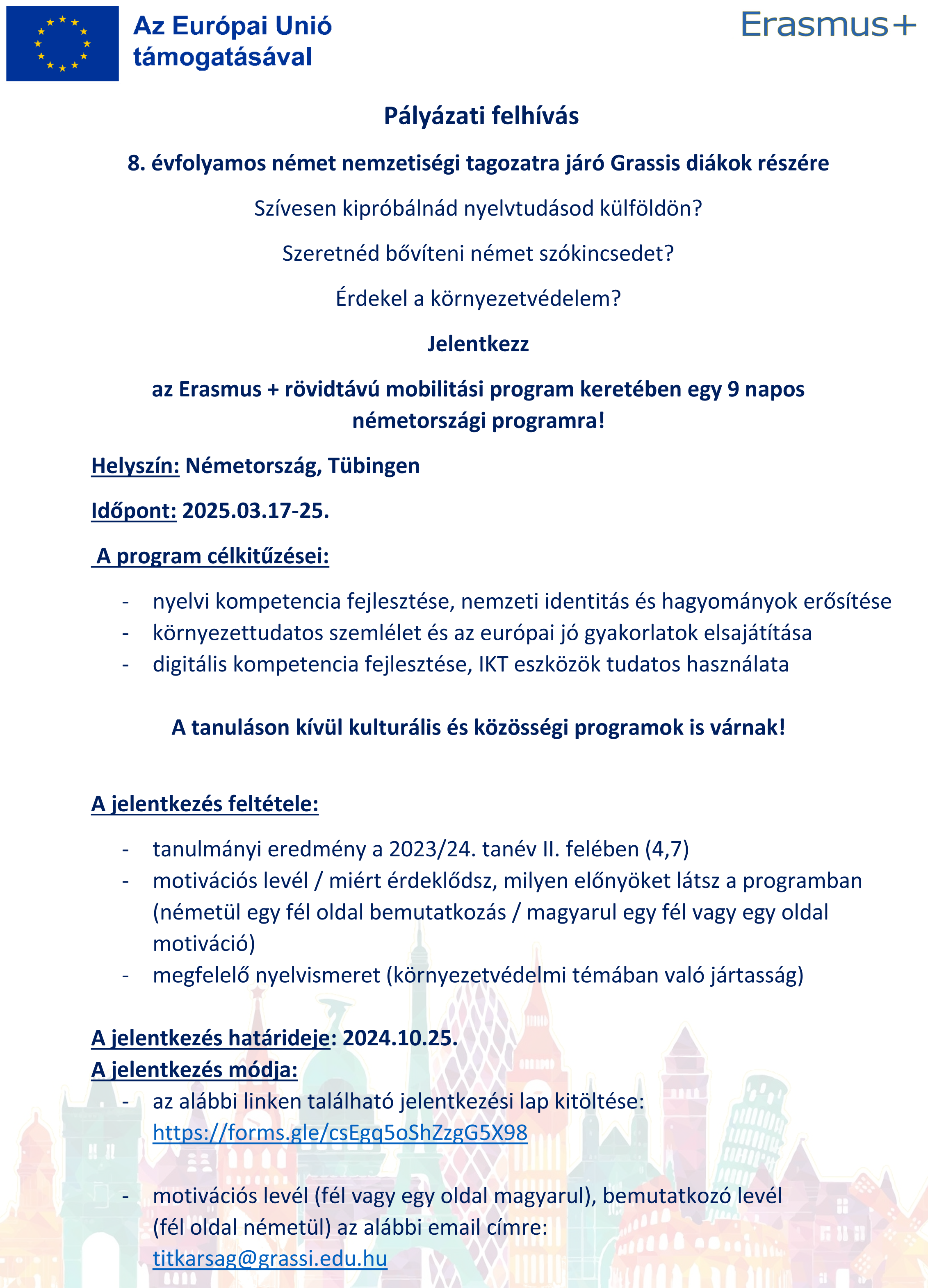 Az Európai Unió támogatásával

Erasmus+

Pályázati felhívás

8. évfolyamos német nemzetiségi tagozatra járó Grassis diákok részére

Szívesen kipróbálnád nyelvtudásod külföldön?

Szeretnéd bővíteni német szókincsedet?

Érdekel a környezetvédelem?

Jelentkezz

az Erasmus + rövidtávú mobilitási program keretében egy 9 napos németországi programra!

Helyszín: Németország, Tübingen

Időpont: 2025.03.17-25.

A program célkitűzései:

- nyelvi kompetencia fejlesztése, nemzeti identitás és hagyományok erősítése
- környezettudatos szemlélet és az európai jó gyakorlatok elsajátítása
- digitális kompetencia fejlesztése, IKT eszközök tudatos használata

A tanuláson kívül kulturális és közösségi programok is várnak!

A jelentkezés feltétele:

- tanulmányi eredmény a 2023/24. tanév II. felében (4,7)
- motivációs levél / miért érdeklődsz, milyen előnyöket látsz a programban (németül egy fél oldal bemutatkozás / magyarul egy fél vagy egy oldal motiváció)
- megfelelő nyelvismeret (környezetvédelmi témában való jártasság)

A jelentkezés határideje: 2024.10.25.
A jelentkezés módja:
- az alábbi linken található jelentkezési lap kitöltése: https://forms.gle/csEgq5oShZzgG5X98

- motivációs levél (fél vagy egy oldal magyarul), bemutatkozó levél (fél oldal németül) az alábbi email címre: titkarsag@grassi.edu.hu